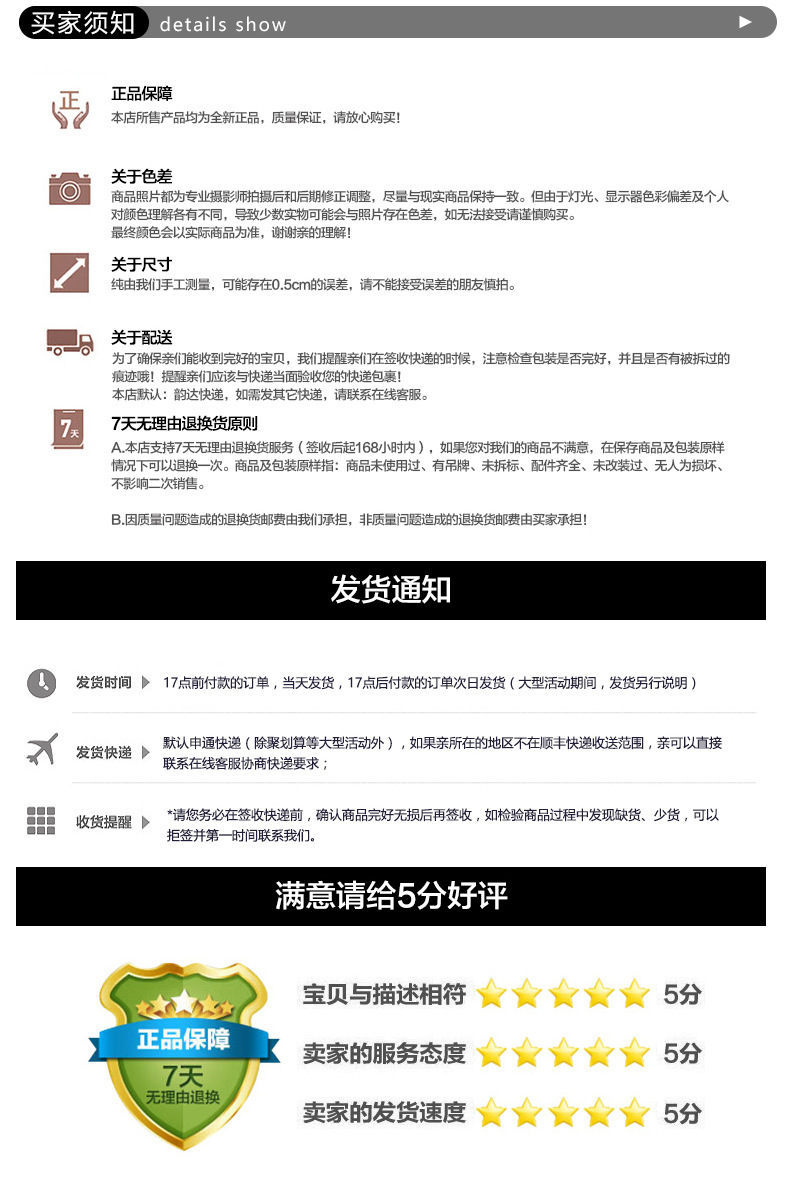 买家须知 details show

正

正品保障
本店所售产品均为全新正品，质量保证，请放心购买！

关于色差
商品照片都为专业摄影师拍摄后和后期修正调整，尽量与现实商品保持一致。但由于灯光、显示器色彩偏差及个人对颜色理解各有不同，导致少数实物可能会与照片存在色差，如无法接受请谨慎购买。
最终颜色会以实际商品为准，谢谢亲的理解！

关于尺寸
纯由我们手工测量，可能存在0.5cm的误差，请不能接受误差的朋友慎拍。

关于配送
为了确保亲们能收到完好的宝贝，我们提醒亲们在签收快递的时候，注意检查包装是否完好，并且是否有被拆过的痕迹哦！提醒亲们应该与快递当面验收您的快递包裹！
本店默认：韵达快递，如需发其它快递，请联系在线客服。

7天

7天无理由退换货原则
A.本店支持7天无理由退换货服务（签收后起168小时内），如果您对我们的商品不满意，在保存商品及包装原样情况下可以退换一次。商品及包装原样指：商品未使用过、有吊牌、未拆标、配件齐全、未改装过、无人为损坏、不影响二次销售。

B.因质量问题造成的退换货邮费由我们承担，非质量问题造成的退换货邮费由买家承担！

发货通知

发货时间 17点前付款的订单，当天发货，17点后付款的订单次日发货（大型活动期间，发货另行说明）

发货快递 默认申通快递（除聚划算等大型活动外），如果亲所在的地区不在顺丰快递收送范围，亲可以直接联系在线客服协商快递要求；

收货提醒 *请您务必在签收快递前，确认商品完好无损后再签收，如检验商品过程中发现缺货、少货，可以拒签并第一时间联系我们。

满意请给5分好评

正品保障
7天
无理由退换

宝贝与描述相符 5分
卖家的服务态度 5分
卖家的发货速度 5分